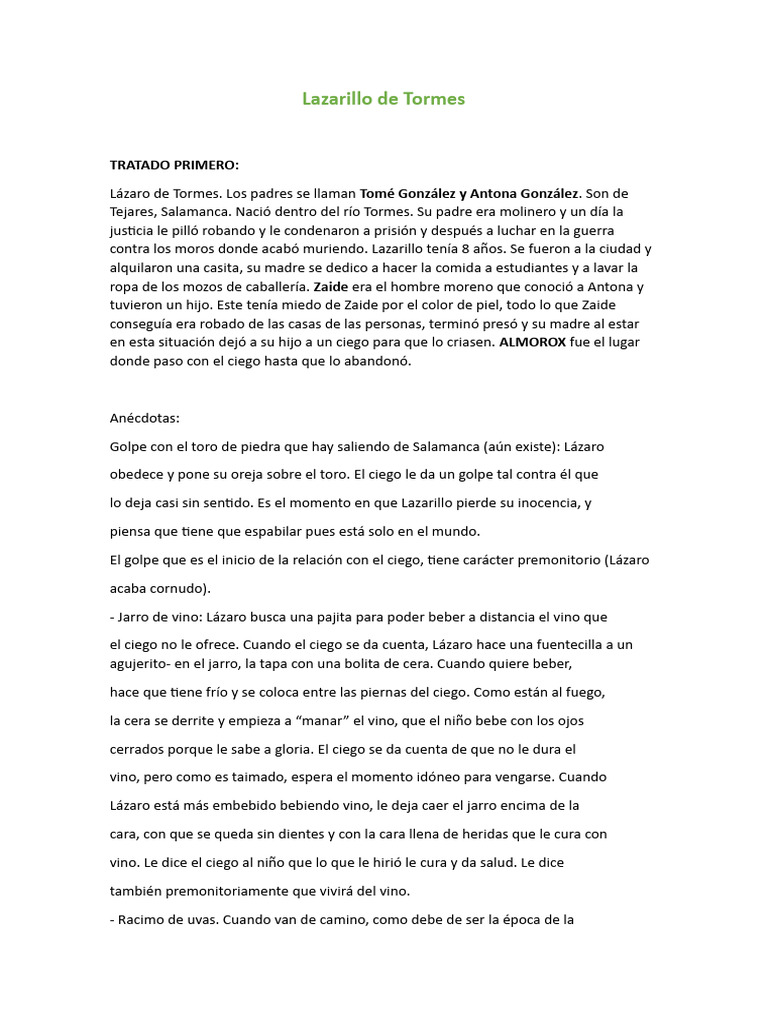 Lazarillo de Tormes

TRATADO PRIMERO:

Lázaro de Tormes. Los padres se llaman Tomé González y Antona González. Son de Tejares, Salamanca. Nació dentro del río Tormes. Su padre era molinero y un día la justicia le pilló robando y le condenaron a prisión y después a luchar en la guerra contra los moros donde acabó muriendo. Lazarillo tenía 8 años. Se fueron a la ciudad y alquilaron una casita, su madre se dedico a hacer la comida a estudiantes y a lavar la ropa de los mozos de caballería. Zaide era el hombre moreno que conoció a Antona y tuvieron un hijo. Este tenía miedo de Zaide por el color de piel, todo lo que Zaide conseguía era robado de las casas de las personas, terminó presó y su madre al estar en esta situación dejó a su hijo a un ciego para que lo criasen. ALMOROX fue el lugar donde paso con el ciego hasta que lo abandonó.

Anécdotas:

Golpe con el toro de piedra que hay saliendo de Salamanca (aún existe): Lázaro obedece y pone su oreja sobre el toro. El ciego le da un golpe tal contra él que lo deja casi sin sentido. Es el momento en que Lazarillo pierde su inocencia, y piensa que tiene que espabilar pues está solo en el mundo.

El golpe que es el inicio de la relación con el ciego, tiene carácter premonitorio (Lázaro acaba cornudo).

- Jarro de vino: Lázaro busca una pajita para poder beber a distancia el vino que el ciego no le ofrece. Cuando el ciego se da cuenta, Lázaro hace una fuentecilla a un agujerito- en el jarro, la tapa con una bolita de cera. Cuando quiere beber, hace que tiene frío y se coloca entre las piernas del ciego. Como están al fuego, la cera se derrite y empieza a "manar" el vino, que el niño bebe con los ojos cerrados porque le sabe a gloria. El ciego se da cuenta de que no le dura el vino, pero como es taimado, espera el momento idóneo para vengarse. Cuando Lázaro está más embebido bebiendo vino, le deja caer el jarro encima de la cara, con que se queda sin dientes y con la cara llena de heridas que le cura con vino. Le dice el ciego al niño que lo que le hirió le cura y da salud. Le dice también premonitoriamente que vivirá del vino.

- Racimo de uvas. Cuando van de camino, como debe de ser la época de la